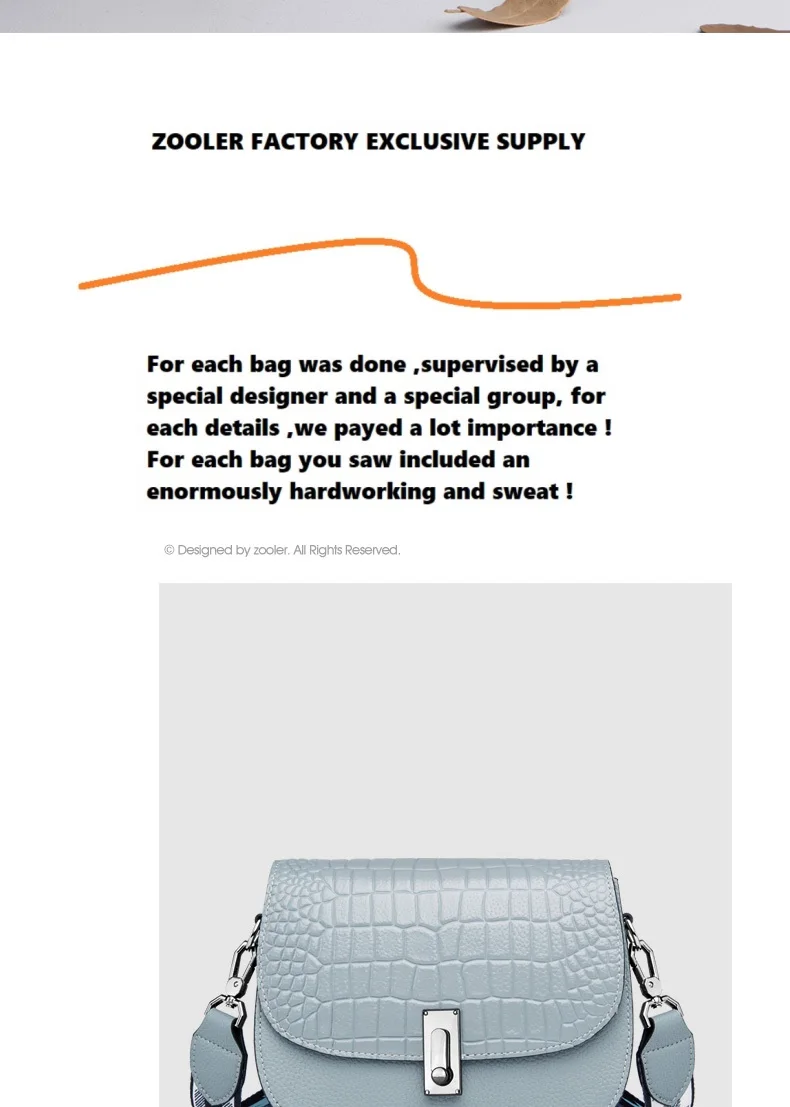 ZOOLER FACTORY EXCLUSIVE SUPPLY

For each bag was done ,supervised by a special designer and a special group, for each details ,we payed a lot importance ! For each bag you saw included an enormously hardworking and sweat !

© Designed by zooler. All Rights Reserved.